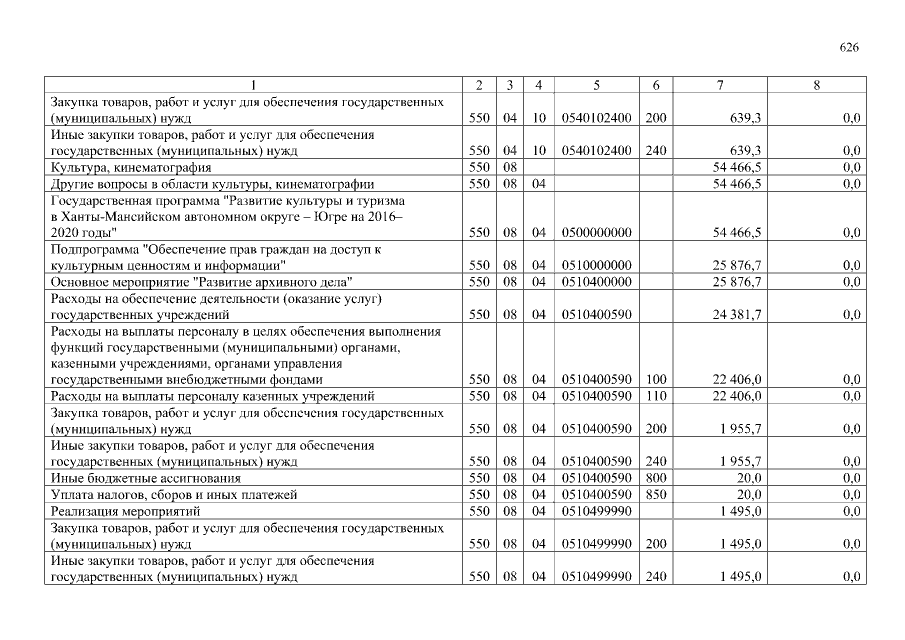 626

| 1 | 2 | 3 | 4 | 5 | 6 | 7 | 8 |
|---|---|---|---|---|---|---|---|
| Закупка товаров, работ и услуг для обеспечения государственных (муниципальных) нужд | 550 | 04 | 10 | 0540102400 | 200 | 639,3 | 0,0 |
| Иные закупки товаров, работ и услуг для обеспечения государственных (муниципальных) нужд | 550 | 04 | 10 | 0540102400 | 240 | 639,3 | 0,0 |
| Культура, кинематография | 550 | 08 | | | | 54 466,5 | 0,0 |
| Другие вопросы в области культуры, кинематографии | 550 | 08 | 04 | | | 54 466,5 | 0,0 |
| Государственная программа "Развитие культуры и туризма в Ханты-Мансийском автономном округе – Югре на 2016–2020 годы" | 550 | 08 | 04 | 0500000000 | | 54 466,5 | 0,0 |
| Подпрограмма "Обеспечение прав граждан на доступ к культурным ценностям и информации" | 550 | 08 | 04 | 0510000000 | | 25 876,7 | 0,0 |
| Основное мероприятие "Развитие архивного дела" | 550 | 08 | 04 | 0510400000 | | 25 876,7 | 0,0 |
| Расходы на обеспечение деятельности (оказание услуг) государственных учреждений | 550 | 08 | 04 | 0510400590 | | 24 381,7 | 0,0 |
| Расходы на выплаты персоналу в целях обеспечения выполнения функций государственными (муниципальными) органами, казенными учреждениями, органами управления государственными внебюджетными фондами | 550 | 08 | 04 | 0510400590 | 100 | 22 406,0 | 0,0 |
| Расходы на выплаты персоналу казенных учреждений | 550 | 08 | 04 | 0510400590 | 110 | 22 406,0 | 0,0 |
| Закупка товаров, работ и услуг для обеспечения государственных (муниципальных) нужд | 550 | 08 | 04 | 0510400590 | 200 | 1 955,7 | 0,0 |
| Иные закупки товаров, работ и услуг для обеспечения государственных (муниципальных) нужд | 550 | 08 | 04 | 0510400590 | 240 | 1 955,7 | 0,0 |
| Иные бюджетные ассигнования | 550 | 08 | 04 | 0510400590 | 800 | 20,0 | 0,0 |
| Уплата налогов, сборов и иных платежей | 550 | 08 | 04 | 0510400590 | 850 | 20,0 | 0,0 |
| Реализация мероприятий | 550 | 08 | 04 | 0510499990 | | 1 495,0 | 0,0 |
| Закупка товаров, работ и услуг для обеспечения государственных (муниципальных) нужд | 550 | 08 | 04 | 0510499990 | 200 | 1 495,0 | 0,0 |
| Иные закупки товаров, работ и услуг для обеспечения государственных (муниципальных) нужд | 550 | 08 | 04 | 0510499990 | 240 | 1 495,0 | 0,0 |